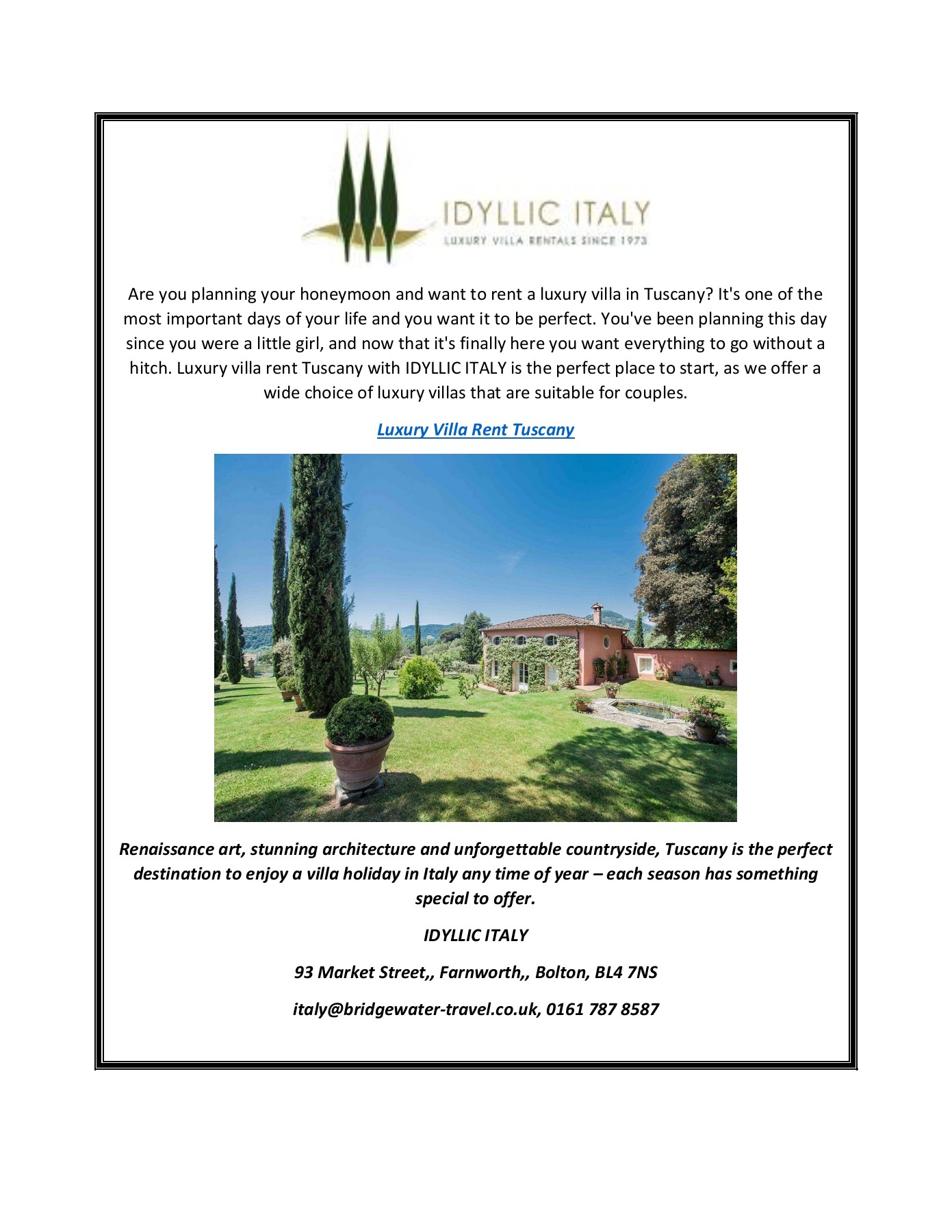 IDYLLIC ITALY
LUXURY VILLA RENTALS SINCE 1973

Are you planning your honeymoon and want to rent a luxury villa in Tuscany? It's one of the most important days of your life and you want it to be perfect. You've been planning this day since you were a little girl, and now that it's finally here you want everything to go without a hitch. Luxury villa rent Tuscany with IDYLLIC ITALY is the perfect place to start, as we offer a wide choice of luxury villas that are suitable for couples.

Luxury Villa Rent Tuscany

Renaissance art, stunning architecture and unforgettable countryside, Tuscany is the perfect destination to enjoy a villa holiday in Italy any time of year – each season has something special to offer.

IDYLLIC ITALY

93 Market Street,, Farnworth,, Bolton, BL4 7NS

italy@bridgewater-travel.co.uk, 0161 787 8587